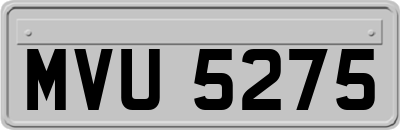 MVU 5275